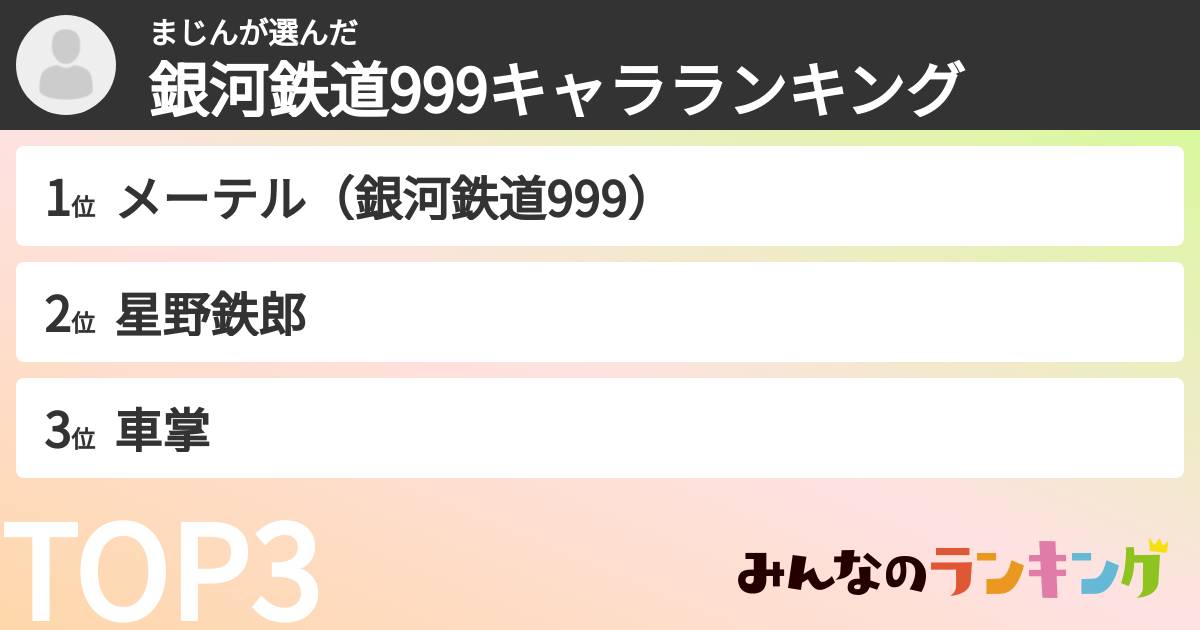 まじんが選んだ
銀河鉄道999キャラランキング

1位 メーテル（銀河鉄道999）

2位 星野鉄郎

3位 車掌

TOP3

みんなのランキング